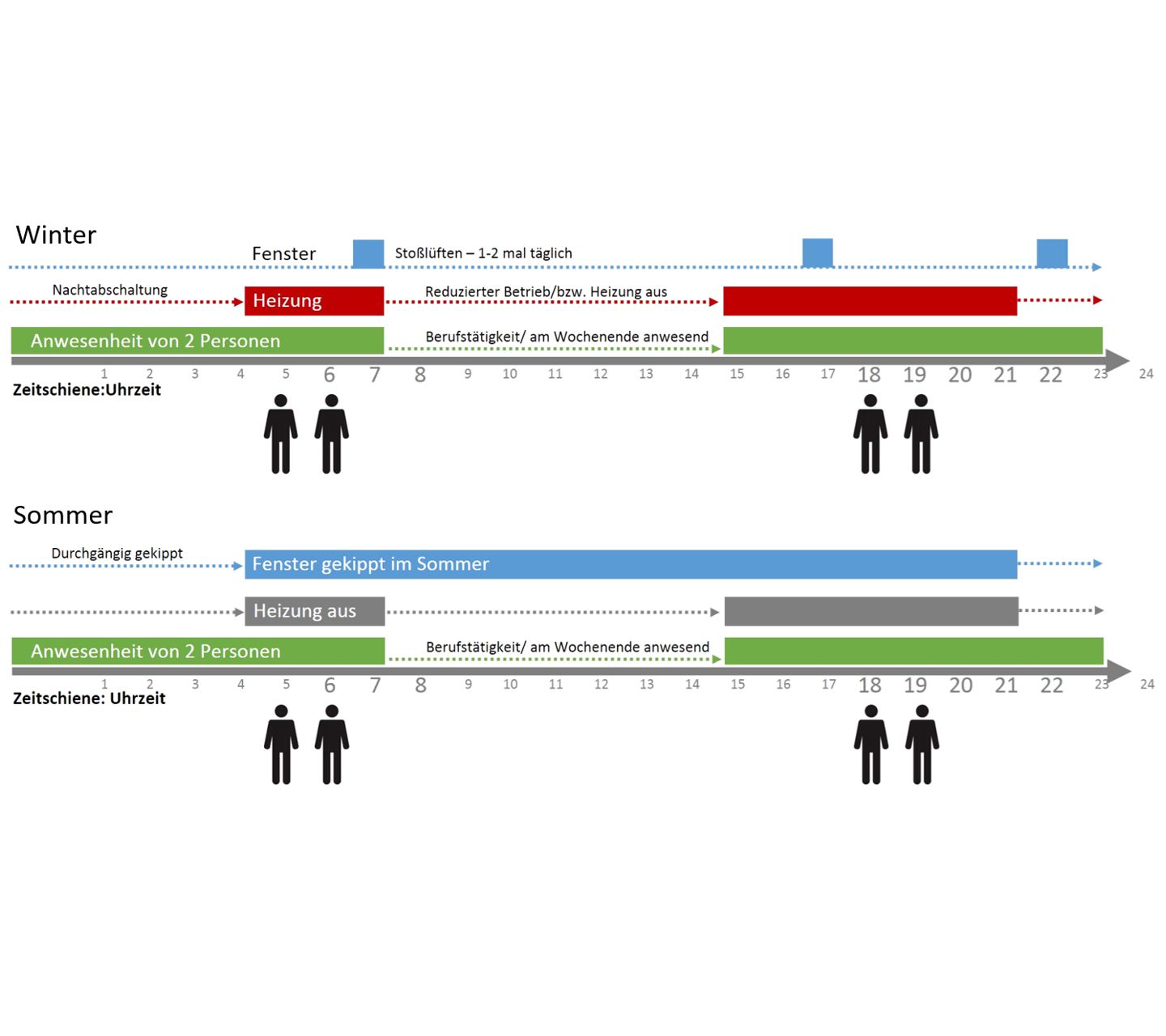 Winter

Fenster

Stoßlüften – 1-2 mal täglich

Nachtabschaltung

Heizung

Reduzierter Betrieb/bzw. Heizung aus

Anwesenheit von 2 Personen

Berufstätigkeit/ am Wochenende anwesend

1 2 3 4 5 6 7 8 9 10 11 12 13 14 15 16 17 18 19 20 21 22 23 24

Zeitschiene:Uhrzeit

Sommer

Durchgängig gekippt

Fenster gekippt im Sommer

Heizung aus

Anwesenheit von 2 Personen

Berufstätigkeit/ am Wochenende anwesend

1 2 3 4 5 6 7 8 9 10 11 12 13 14 15 16 17 18 19 20 21 22 23 24

Zeitschiene: Uhrzeit